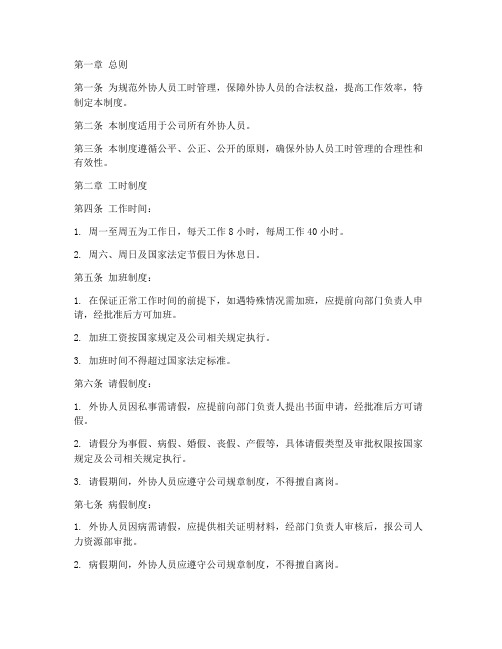 第一章 总则

第一条 为规范外协人员工时管理，保障外协人员的合法权益，提高工作效率，特制定本制度。

第二条 本制度适用于公司所有外协人员。

第三条 本制度遵循公平、公正、公开的原则，确保外协人员工时管理的合理性和有效性。

第二章 工时制度

第四条 工作时间：

1. 周一至周五为工作日，每天工作 8 小时，每周工作 40 小时。

2. 周六、周日及国家法定节假日为休息日。

第五条 加班制度：

1. 在保证正常工作时间的前提下，如遇特殊情况需加班，应提前向部门负责人申请，经批准后方可加班。

2. 加班工资按国家规定及公司相关规定执行。

3. 加班时间不得超过国家法定标准。

第六条 请假制度：

1. 外协人员因私事需请假，应提前向部门负责人提出书面申请，经批准后方可请假。

2. 请假分为事假、病假、婚假、丧假、产假等，具体请假类型及审批权限按国家规定及公司相关规定执行。

3. 请假期间，外协人员应遵守公司规章制度，不得擅自离岗。

第七条 病假制度：

1. 外协人员因病需请假，应提供相关证明材料，经部门负责人审核后，报公司人力资源部审批。

2. 病假期间，外协人员应遵守公司规章制度，不得擅自离岗。